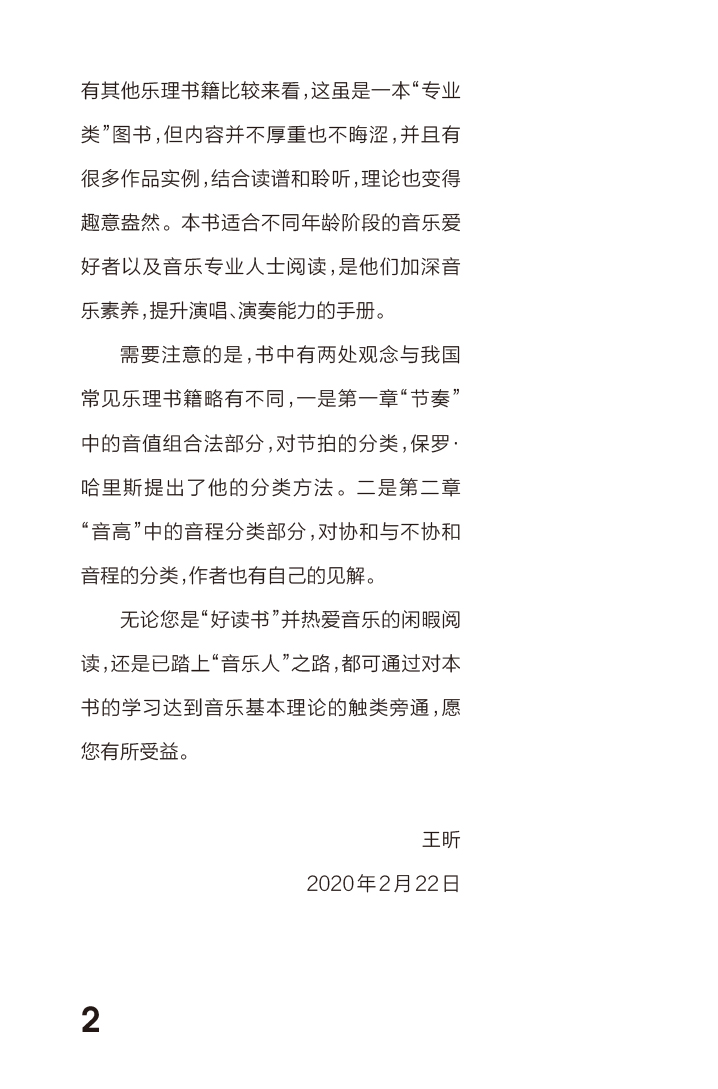 有其他乐理书籍比较来看，这虽是一本“专业类”图书，但内容并不厚重也不晦涩，并且有很多作品实例，结合读谱和聆听，理论也变得趣意盎然。本书适合不同年龄阶段的音乐爱好者以及音乐专业人士阅读，是他们加深音乐素养，提升演唱、演奏能力的手册。

需要注意的是，书中有两处观念与我国常见乐理书籍略有不同，一是第一章“节奏”中的音值组合法部分，对节拍的分类，保罗·哈里斯提出了他的分类方法。二是第二章“音高”中的音程分类部分，对协和与不协和音程的分类，作者也有自己的见解。

无论您是“好读书”并热爱音乐的闲暇阅读，还是已踏上“音乐人”之路，都可通过对本书的学习达到音乐基本理论的触类旁通，愿您有所受益。

王昕

2020年2月22日

2